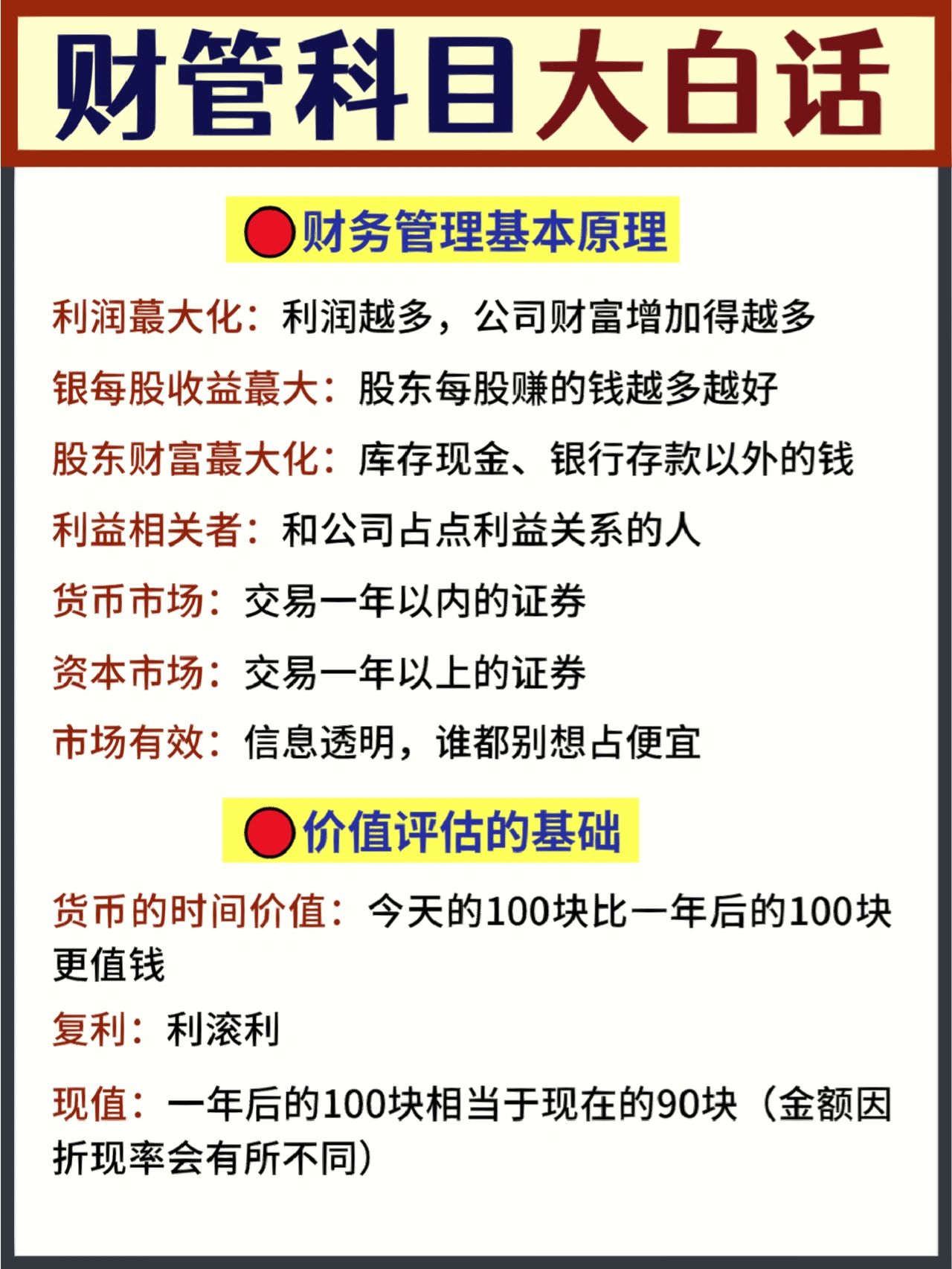 财管科目大白话

财务管理基本原理

利润蕞大化：利润越多，公司财富增加得越多

银每股收益蕞大：股东每股赚的钱越多越好

股东财富蕞大化：库存现金、银行存款以外的钱

利益相关者：和公司占点利益关系的人

货币市场：交易一年以内的证券

资本市场：交易一年以上的证券

市场有效：信息透明，谁都别想占便宜

价值评估的基础

货币的时间价值：今天的100块比一年后的100块更值钱

复利：利滚利

现值：一年后的100块相当于现在的90块（金额因折现率会有所不同）